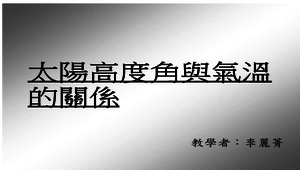 太陽高度角與氣溫的關係

教學者：李麗菁